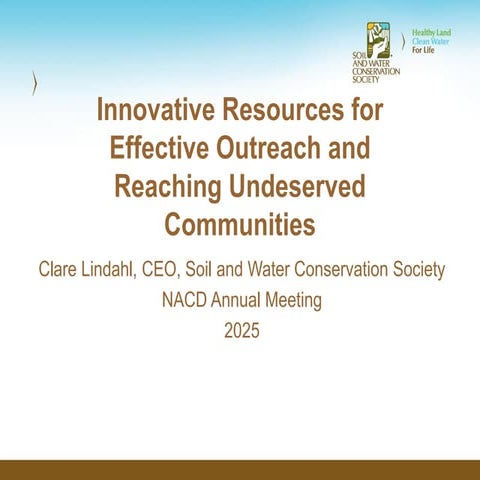 SOIL AND WATER CONSERVATION SOCIETY

Healthy Land
Clean Water
For Life

Innovative Resources for Effective Outreach and Reaching Undeserved Communities

Clare Lindahl, CEO, Soil and Water Conservation Society
NACD Annual Meeting
2025